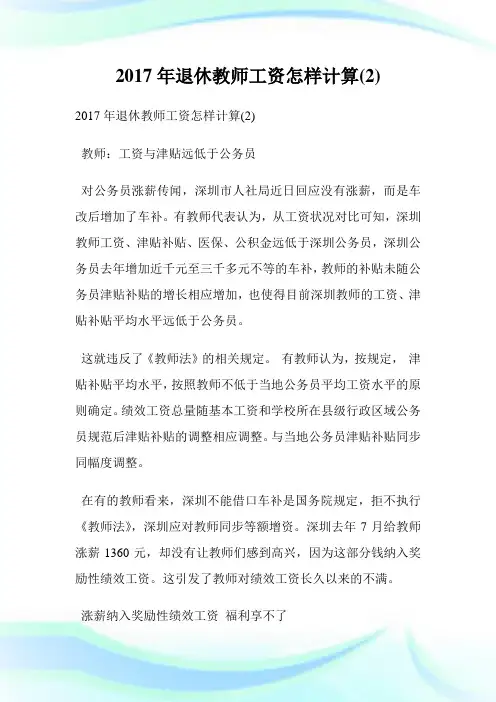 2017 年退休教师工资怎样计算(2)

2017 年退休教师工资怎样计算(2)

教师：工资与津贴远低于公务员

对公务员涨薪传闻，深圳市人社局近日回应没有涨薪，而是车改后增加了车补。有教师代表认为，从工资状况对比可知，深圳教师工资、津贴补贴、医保、公积金远低于深圳公务员，深圳公务员去年增加近千元至三千多元不等的车补，教师的补贴未随公务员津贴补贴的增长相应增加，也使得目前深圳教师的工资、津贴补贴平均水平远低于公务员。

这就违反了《教师法》的相关规定。 有教师认为，按规定， 津贴补贴平均水平，按照教师不低于当地公务员平均工资水平的原则确定。绩效工资总量随基本工资和学校所在县级行政区域公务员规范后津贴补贴的调整相应调整。与当地公务员津贴补贴同步同幅度调整。

在有的教师看来，深圳不能借口车补是国务院规定，拒不执行《教师法》，深圳应对教师同步等额增资。深圳去年 7 月给教师涨薪 1360 元，却没有让教师们感到高兴，因为这部分钱纳入奖励性绩效工资。这引发了教师对绩效工资长久以来的不满。

涨薪纳入奖励性绩效工资 福利享不了